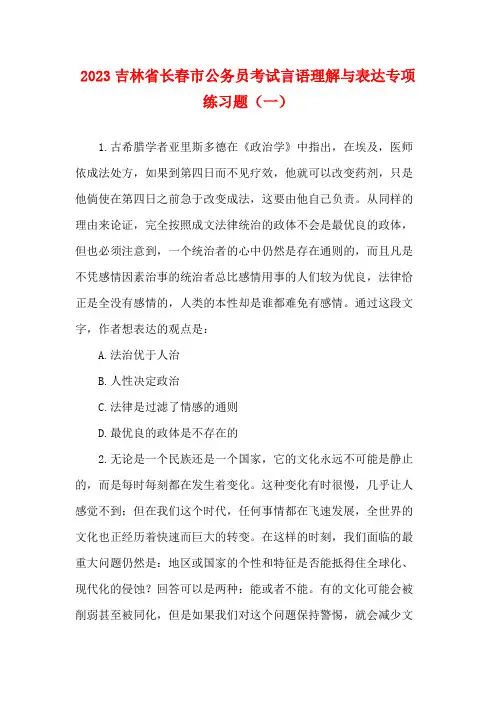 2023 吉林省长春市公务员考试言语理解与表达专项练习题（一）

1.古希腊学者亚里斯多德在《政治学》中指出，在埃及，医师依成法处方，如果到第四日而不见疗效，他就可以改变药剂，只是他倘使在第四日之前急于改变成法，这要由他自己负责。从同样的理由来论证，完全按照成文法律统治的政体不会是最优良的政体，但也必须注意到，一个统治者的心中仍然是存在通则的，而且凡是不凭感情因素治事的统治者总比感情用事的人们较为优良，法律恰正是全没有感情的，人类的本性却是谁都难免有感情。通过这段文字，作者想表达的观点是：

A.法治优于人治

B.人性决定政治

C.法律是过滤了情感的通则

D.最优良的政体是不存在的

2.无论是一个民族还是一个国家，它的文化永远不可能是静止的，而是每时每刻都在发生着变化。这种变化有时很慢，几乎让人感觉不到；但在我们这个时代，任何事情都在飞速发展，全世界的文化也正经历着快速而巨大的转变。在这样的时刻，我们面临的最重大问题仍然是：地区或国家的个性和特征是否能抵得住全球化、现代化的侵蚀？回答可以是两种：能或者不能。有的文化可能会被削弱甚至被同化，但是如果我们对这个问题保持警惕，就会减少文